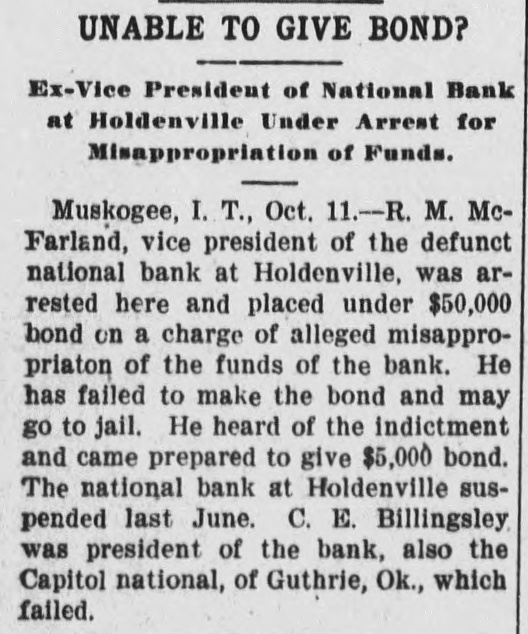 UNABLE TO GIVE BOND?

Ex-Vice President of National Bank at Holdenville Under Arrest for Misappropriation of Funds.

Muskogee, I. T., Oct. 11.--R. M. McFarland, vice president of the defunct national bank at Holdenville, was arrested here and placed under $50,000 bond on a charge of alleged misappropriaton of the funds of the bank. He has failed to make the bond and may go to jail. He heard of the indictment and came prepared to give $5,000 bond. The national bank at Holdenville suspended last June. C. E. Billingsley was president of the bank, also the Capitol national, of Guthrie, Ok., which failed.